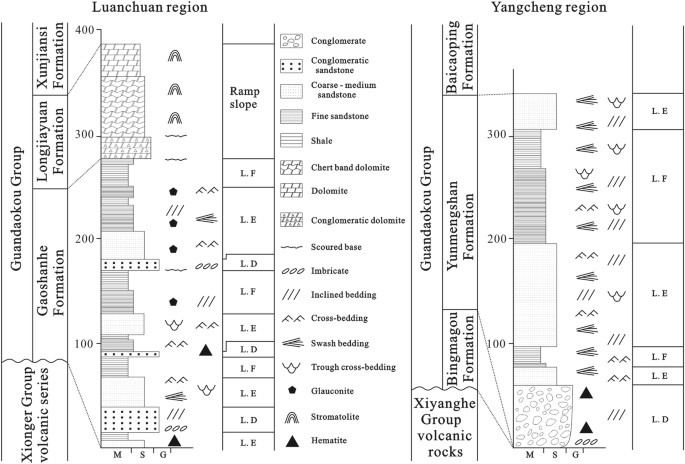 Luanchuan region

Guandaokou Group

Xunjiansi Formation

Longjiayuan Formation

Gaoshanhe Formation

Xionger Group volcanic series

400

300

200

100

M S G

Ramp slope

L. F

L. E

L. D

L. F

L. E

L. D

L. F

L. E

L. D

L. E

Conglomerate

Conglomeratic sandstone

Coarse - medium sandstone

Fine sandstone

Shale

Chert band dolomite

Dolomite

Conglomeratic dolomite

Scoured base

Imbricate

Inclined bedding

Cross-bedding

Swash bedding

Trough cross-bedding

Glauconite

Stromatolite

Hematite

Yangcheng region

Guandaokou Group

Baicaoping Formation

Yunmengshan Formation

Bingmagou Formation

Xiyanghe Group volcanic rocks

300

200

100

M S G

L. E

L. F

L. E

L. F

L. E

L. D